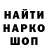 НАЙТИ
НАРКО
ШОП